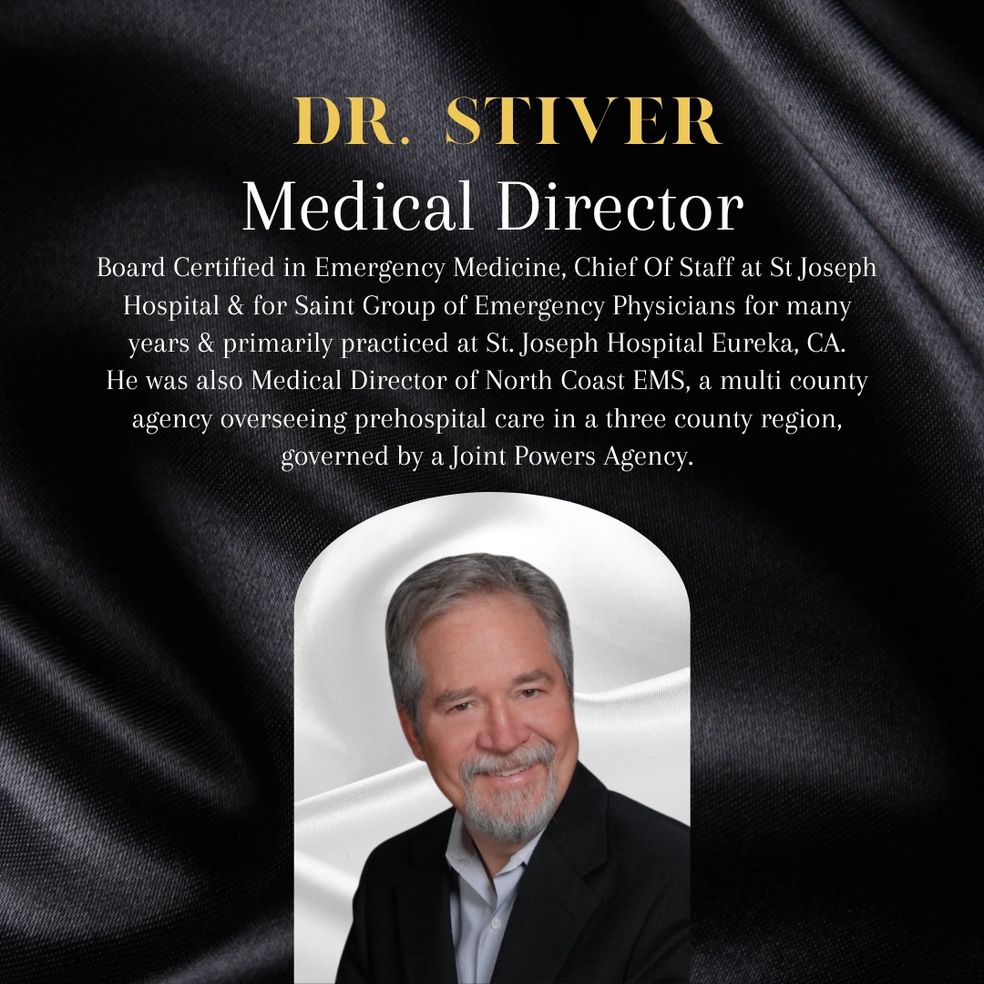 DR. STIVER
Medical Director

Board Certified in Emergency Medicine, Chief Of Staff at St Joseph Hospital & for Saint Group of Emergency Physicians for many years & primarily practiced at St. Joseph Hospital Eureka, CA. He was also Medical Director of North Coast EMS, a multi county agency overseeing prehospital care in a three county region, governed by a Joint Powers Agency.